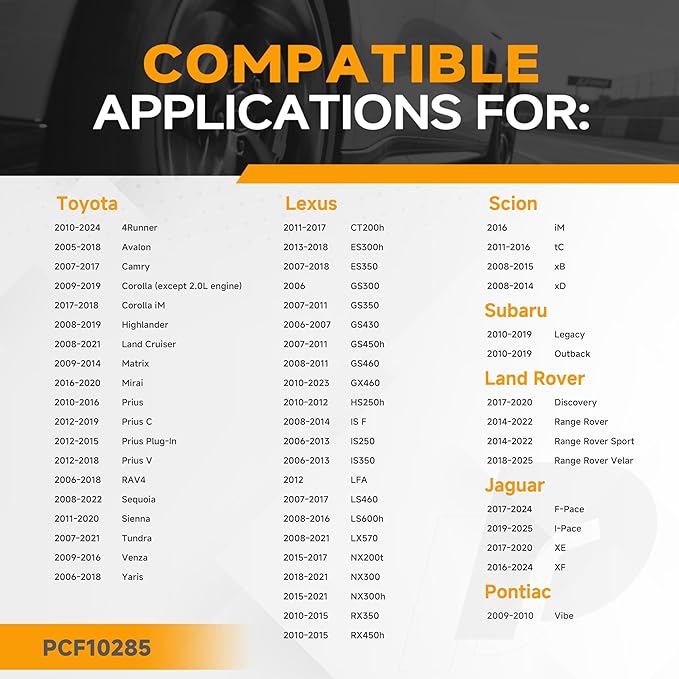 COMPATIBLE
APPLICATIONS FOR:

Toyota
2010-2024 4Runner
2005-2018 Avalon
2007-2017 Camry
2009-2019 Corolla (except 2.0L engine)
2017-2018 Corolla iM
2008-2019 Highlander
2008-2021 Land Cruiser
2009-2014 Matrix
2016-2020 Mirai
2010-2016 Prius
2012-2019 Prius C
2012-2015 Prius Plug-In
2012-2018 Prius V
2006-2018 RAV4
2008-2022 Sequoia
2011-2020 Sienna
2007-2021 Tundra
2009-2016 Venza
2006-2018 Yaris

Lexus
2011-2017 CT200h
2013-2018 ES300h
2007-2018 ES350
2006 GS300
2007-2011 GS350
2006-2007 GS430
2007-2011 GS450h
2008-2011 GS460
2010-2023 GX460
2010-2012 HS250h
2008-2014 IS F
2006-2013 IS250
2006-2013 IS350
2012 LFA
2007-2017 LS460
2008-2016 LS600h
2008-2021 LX570
2015-2017 NX200t
2018-2021 NX300
2015-2021 NX300h
2010-2015 RX350
2010-2015 RX450h

Scion
2016 iM
2011-2016 tC
2008-2015 xB
2008-2014 xD

Subaru
2010-2019 Legacy
2010-2019 Outback

Land Rover
2017-2020 Discovery
2014-2022 Range Rover
2014-2022 Range Rover Sport
2018-2025 Range Rover Velar

Jaguar
2017-2024 F-Pace
2019-2025 I-Pace
2017-2020 XE
2016-2024 XF

Pontiac
2009-2010 Vibe

PCF10285